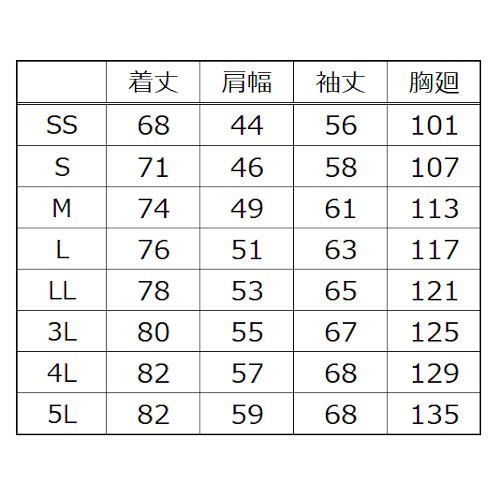 | | 着丈 | 肩幅 | 袖丈 | 胸廻 |
|---|---|---|---|---|
| SS | 68 | 44 | 56 | 101 |
| S | 71 | 46 | 58 | 107 |
| M | 74 | 49 | 61 | 113 |
| L | 76 | 51 | 63 | 117 |
| LL | 78 | 53 | 65 | 121 |
| 3L | 80 | 55 | 67 | 125 |
| 4L | 82 | 57 | 68 | 129 |
| 5L | 82 | 59 | 68 | 135 |